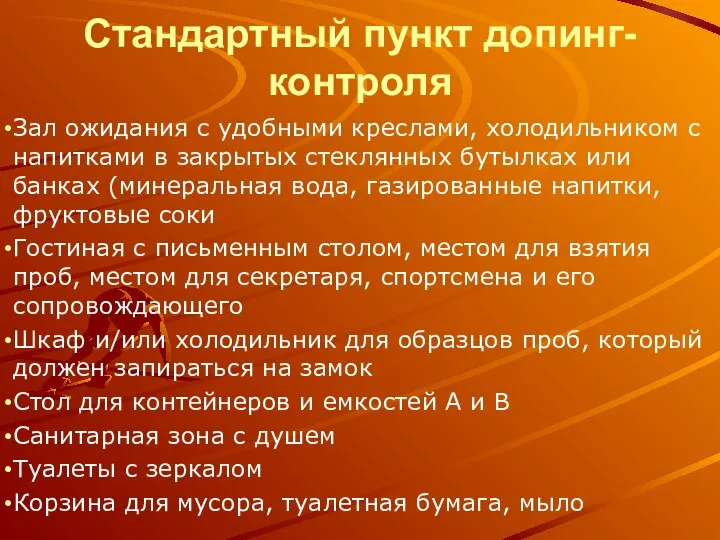 Стандартный пункт допинг-контроля

•Зал ожидания с удобными креслами, холодильником с напитками в закрытых стеклянных бутылках или банках (минеральная вода, газированные напитки, фруктовые соки
•Гостиная с письменным столом, местом для взятия проб, местом для секретаря, спортсмена и его сопровождающего
•Шкаф и/или холодильник для образцов проб, который должен запираться на замок
•Стол для контейнеров и емкостей А и В
•Санитарная зона с душем
•Туалеты с зеркалом
•Корзина для мусора, туалетная бумага, мыло